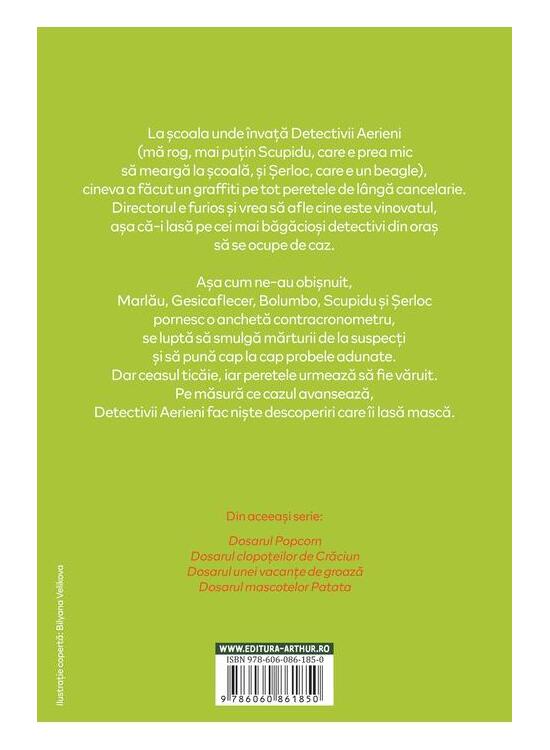 La școala unde învață Detectivii Aerieni (mă rog, mai puțin Scupidu, care e prea mic să meargă la școală, și Șerloc, care e un beagle), cineva a făcut un graffiti pe tot peretele de lângă cancelarie. Directorul e furios și vrea să afle cine este vinovatul, așa că-i lasă pe cei mai băgăcioși detectivi din oraș să se ocupe de caz.

Așa cum ne-au obișnuit, Marlău, Gesicaflecer, Bolumbo, Scupidu și Șerloc pornesc o anchetă contracronometru, se luptă să smulgă mărturii de la suspecți și să pună cap la cap probele adunate. Dar ceasul ticăie, iar peretele urmează să fie văruit. Pe măsură ce cazul avansează, Detectivii Aerieni fac niște descoperiri care îi lasă mască.

Din aceeași serie:

Dosarul Popcorn
Dosarul clopoțeilor de Crăciun
Dosarul unei vacanțe de groază
Dosarul mascotelor Patata

Ilustrație copertă: Bilyana Velikova

WWW.EDITURA-ARTHUR.RO
ISBN 978-606-086-185-0
9 786060 861850